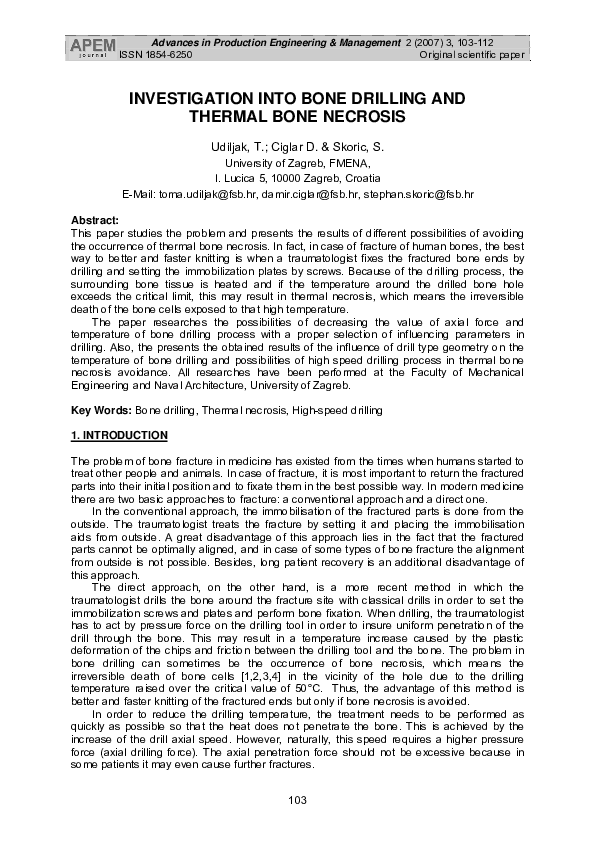 APEM journal

Advances in Production Engineering & Management 2 (2007) 3, 103-112
ISSN 1854-6250 Original scientific paper

INVESTIGATION INTO BONE DRILLING AND THERMAL BONE NECROSIS

Udiljak, T.; Ciglar D. & Skoric, S.
University of Zagreb, FMENA,
I. Lucica 5, 10000 Zagreb, Croatia
E-Mail: toma.udiljak@fsb.hr, damir.ciglar@fsb.hr, stephan.skoric@fsb.hr

Abstract:
This paper studies the problem and presents the results of different possibilities of avoiding the occurrence of thermal bone necrosis. In fact, in case of fracture of human bones, the best way to better and faster knitting is when a traumatologist fixes the fractured bone ends by drilling and setting the immobilization plates by screws. Because of the drilling process, the surrounding bone tissue is heated and if the temperature around the drilled bone hole exceeds the critical limit, this may result in thermal necrosis, which means the irreversible death of the bone cells exposed to that high temperature.

The paper researches the possibilities of decreasing the value of axial force and temperature of bone drilling process with a proper selection of influencing parameters in drilling. Also, the presents the obtained results of the influence of drill type geometry on the temperature of bone drilling and possibilities of high speed drilling process in thermal bone necrosis avoidance. All researches have been performed at the Faculty of Mechanical Engineering and Naval Architecture, University of Zagreb.

Key Words: Bone drilling, Thermal necrosis, High-speed drilling

1. INTRODUCTION

The problem of bone fracture in medicine has existed from the times when humans started to treat other people and animals. In case of fracture, it is most important to return the fractured parts into their initial position and to fixate them in the best possible way. In modern medicine there are two basic approaches to fracture: a conventional approach and a direct one.

In the conventional approach, the immobilisation of the fractured parts is done from the outside. The traumatologist treats the fracture by setting it and placing the immobilisation aids from outside. A great disadvantage of this approach lies in the fact that the fractured parts cannot be optimally aligned, and in case of some types of bone fracture the alignment from outside is not possible. Besides, long patient recovery is an additional disadvantage of this approach.

The direct approach, on the other hand, is a more recent method in which the traumatologist drills the bone around the fracture site with classical drills in order to set the immobilization screws and plates and perform bone fixation. When drilling, the traumatologist has to act by pressure force on the drilling tool in order to insure uniform penetration of the drill through the bone. This may result in a temperature increase caused by the plastic deformation of the chips and friction between the drilling tool and the bone. The problem in bone drilling can sometimes be the occurrence of bone necrosis, which means the irreversible death of bone cells [1,2,3,4] in the vicinity of the hole due to the drilling temperature raised over the critical value of 50°C. Thus, the advantage of this method is better and faster knitting of the fractured ends but only if bone necrosis is avoided.

In order to reduce the drilling temperature, the treatment needs to be performed as quickly as possible so that the heat does not penetrate the bone. This is achieved by the increase of the drill axial speed. However, naturally, this speed requires a higher pressure force (axial drilling force). The axial penetration force should not be excessive because in some patients it may even cause further fractures.

103